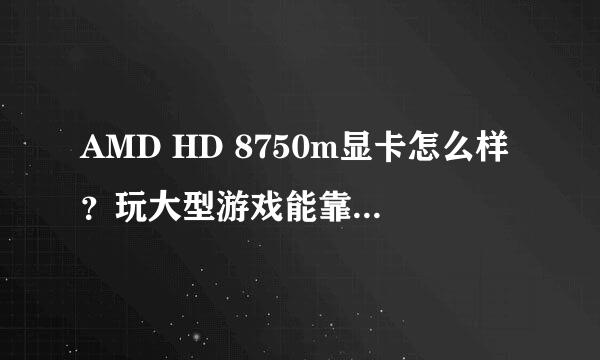 AMD HD 8750m显卡怎么样？玩大型游戏能靠...